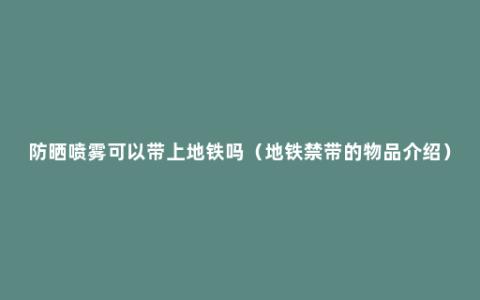 防晒喷雾可以带上地铁吗（地铁禁带的物品介绍）